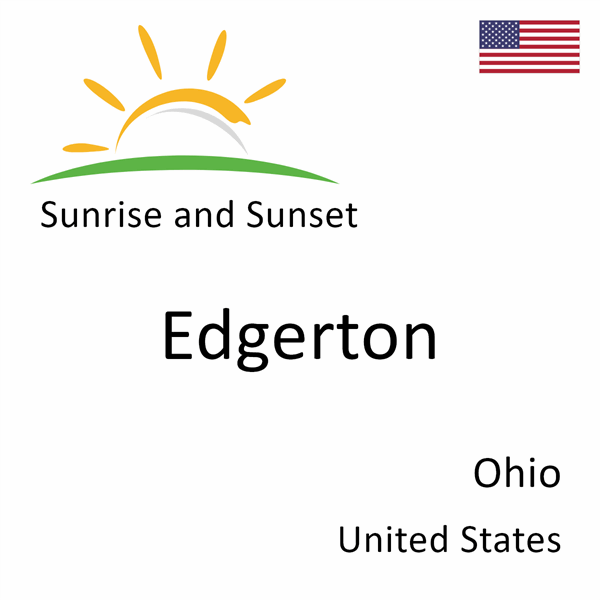 Sunrise and Sunset

Edgerton

Ohio

United States